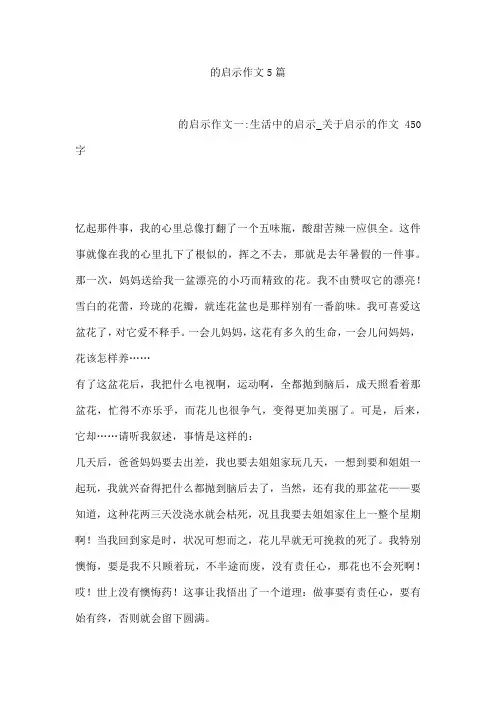 的启示作文5篇

的启示作文一:生活中的启示_关于启示的作文 450字

忆起那件事，我的心里总像打翻了一个五味瓶，酸甜苦辣一应俱全。这件事就像在我的心里扎下了根似的，挥之不去，那就是去年暑假的一件事。那一次，妈妈送给我一盆漂亮的小巧而精致的花。我不由赞叹它的漂亮！雪白的花蕾，玲珑的花瓣，就连花盆也是那样别有一番韵味。我可喜爱这盆花了，对它爱不释手。一会儿妈妈，这花有多久的生命，一会儿问妈妈，花该怎样养……

有了这盆花后，我把什么电视啊，运动啊，全都抛到脑后，成天照看着那盆花，忙得不亦乐乎，而花儿也很争气，变得更加美丽了。可是，后来，它却……请听我叙述，事情是这样的：

几天后，爸爸妈妈要去出差，我也要去姐姐家玩几天，一想到要和姐姐一起玩，我就兴奋得把什么都抛到脑后去了，当然，还有我的那盆花——要知道，这种花两三天没浇水就会枯死，况且我要去姐姐家住上一整个星期啊！当我回到家是时，状况可想而之，花儿早就无可挽救的死了。我特别懊悔，要是我不只顾着玩，不半途而废，没有责任心，那花也不会死啊！哎！世上没有懊悔药！这事让我悟出了一个道理：做事要有责任心，要有始有终，否则就会留下圆满。